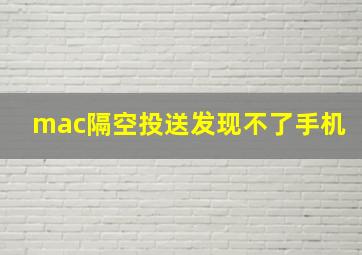 mac隔空投送发现不了手机